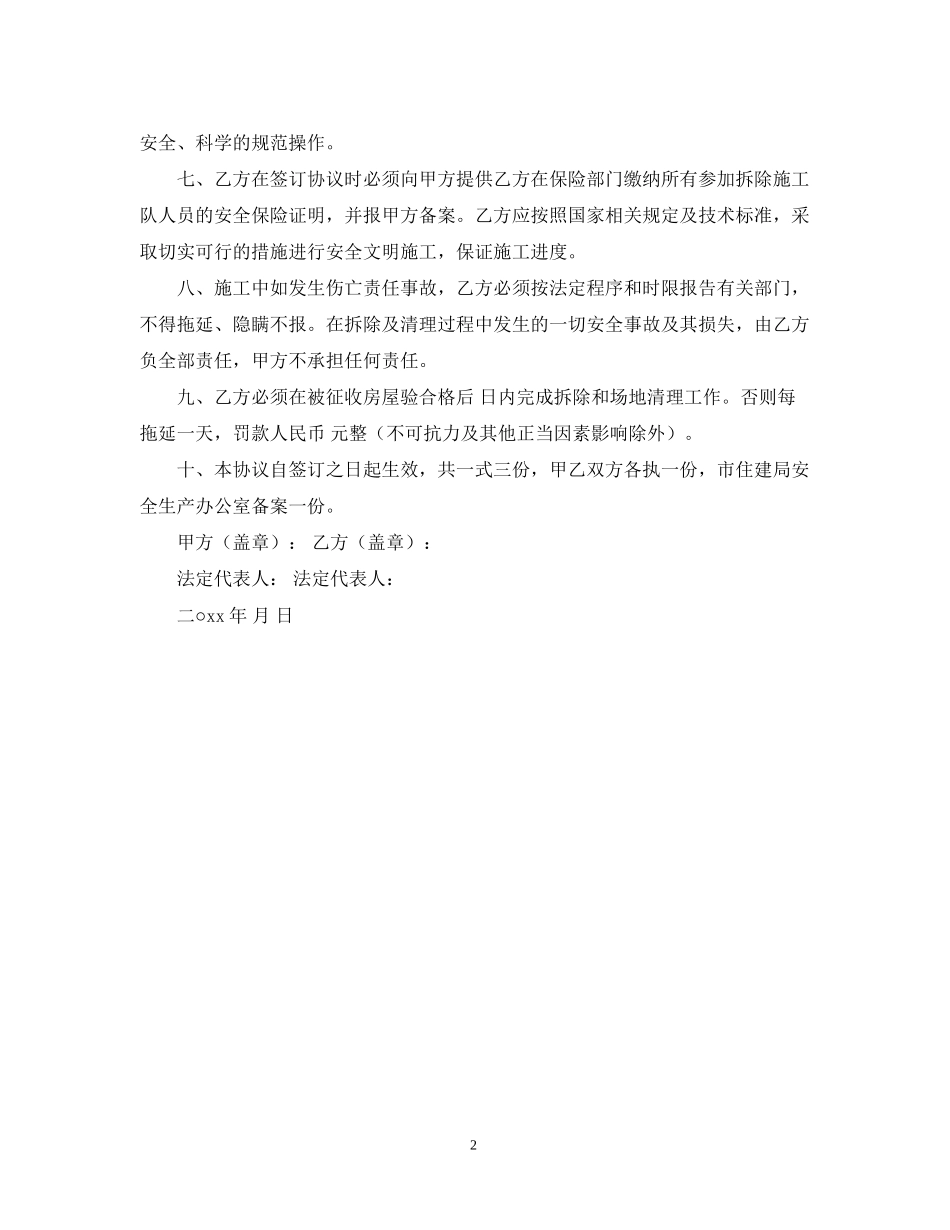 安全、科学的规范操作。

七、乙方在签订协议时必须向甲方提供乙方在保险部门缴纳所有参加拆除施工队人员的安全保险证明，并报甲方备案。乙方应按照国家相关规定及技术标准，采取切实可行的措施进行安全文明施工，保证施工进度。

八、施工中如发生伤亡责任事故，乙方必须按法定程序和时限报告有关部门，不得拖延、隐瞒不报。在拆除及清理过程中发生的一切安全事故及其损失，由乙方负全部责任，甲方不承担任何责任。

九、乙方必须在被征收房屋验合格后 日内完成拆除和场地清理工作。否则每拖延一天，罚款人民币 元整（不可抗力及其他正当因素影响除外）。

十、本协议自签订之日起生效，共一式三份，甲乙双方各执一份，市住建局安全生产办公室备案一份。

甲方（盖章）： 乙方（盖章）：

法定代表人： 法定代表人：

二○xx 年 月 日

2